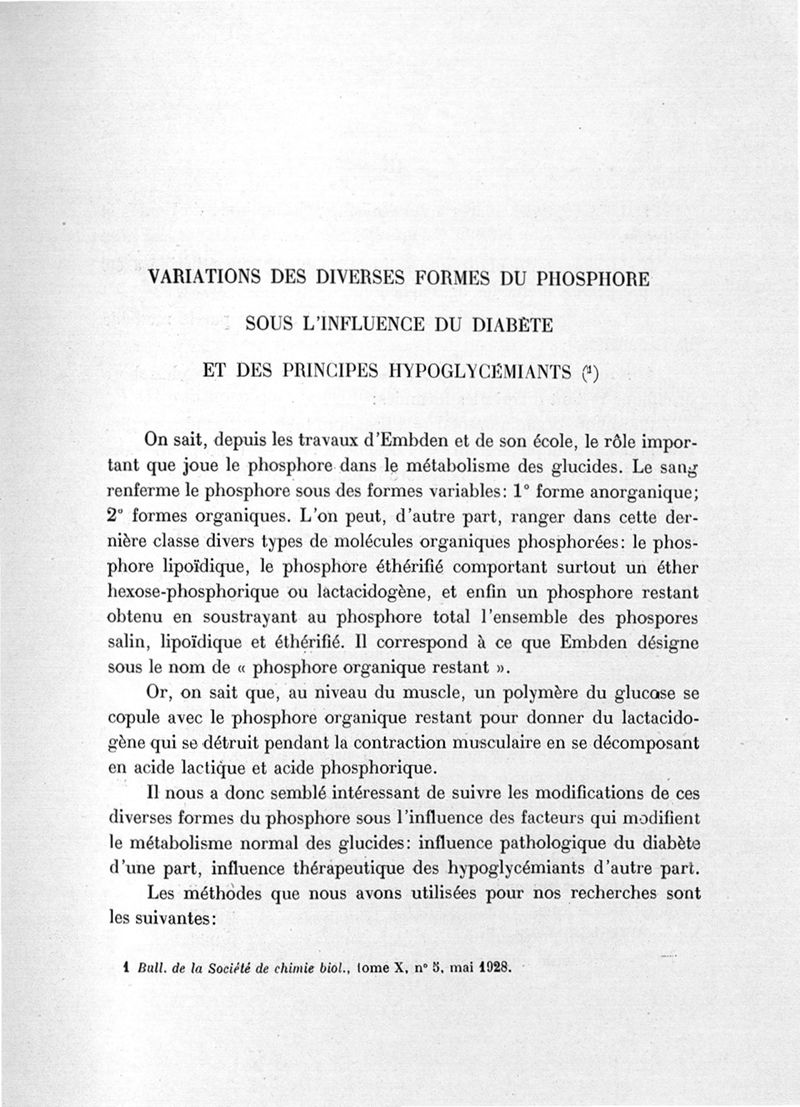 VARIATIONS DES DIVERSES FORMES DU PHOSPHORE

SOUS L'INFLUENCE DU DIABÈTE

ET DES PRINCIPES HYPOGLYCÉMIANTS (¹)

On sait, depuis les travaux d'Embden et de son école, le rôle important que joue le phosphore dans le métabolisme des glucides. Le sang renferme le phosphore sous des formes variables: 1° forme anorganique; 2° formes organiques. L'on peut, d'autre part, ranger dans cette dernière classe divers types de molécules organiques phosphorées: le phosphore lipoïdique, le phosphore éthérifié comportant surtout un éther hexose-phosphorique ou lactacidogène, et enfin un phosphore restant obtenu en soustrayant au phosphore total l'ensemble des phospores salin, lipoïdique et éthérifié. Il correspond à ce que Embden désigne sous le nom de « phosphore organique restant ».

Or, on sait que, au niveau du muscle, un polymère du glucose se copule avec le phosphore organique restant pour donner du lactacidogène qui se détruit pendant la contraction musculaire en se décomposant en acide lactique et acide phosphorique.

Il nous a donc semblé intéressant de suivre les modifications de ces diverses formes du phosphore sous l'influence des facteurs qui modifient le métabolisme normal des glucides: influence pathologique du diabète d'une part, influence thérapeutique des hypoglycémiants d'autre part.

Les méthodes que nous avons utilisées pour nos recherches sont les suivantes:

1 Bull. de la Société de chimie biol., tome X, n° 5, mai 1928.